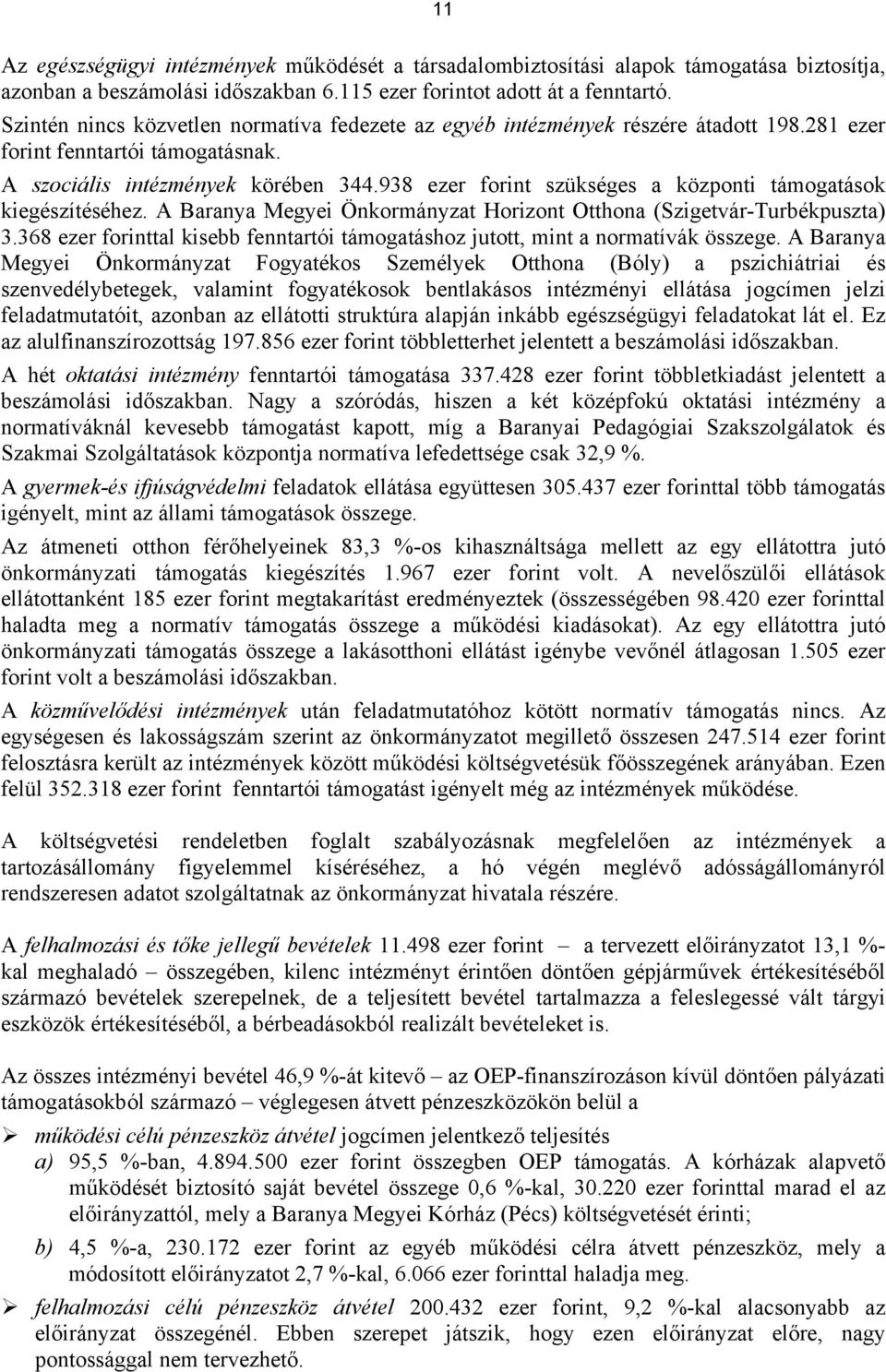 11

Az egészségügyi intézmények működését a társadalombiztosítási alapok támogatása biztosítja, azonban a beszámolási időszakban 6.115 ezer forintot adott át a fenntartó.

Szintén nincs közvetlen normatíva fedezete az egyéb intézmények részére átadott 198.281 ezer forint fenntartói támogatásnak.

A szociális intézmények körében 344.938 ezer forint szükséges a központi támogatások kiegészítéséhez. A Baranya Megyei Önkormányzat Horizont Otthona (Szigetvár-Turbékpuszta) 3.368 ezer forinttal kisebb fenntartói támogatáshoz jutott, mint a normatívák összege. A Baranya Megyei Önkormányzat Fogyatékos Személyek Otthona (Bóly) a pszichiátriai és szenvedélybetegek, valamint fogyatékosok bentlakásos intézményi ellátása jogcímen jelzi feladatmutatóit, azonban az ellátotti struktúra alapján inkább egészségügyi feladatokat lát el. Ez az alulfinanszírozottság 197.856 ezer forint többletterhet jelentett a beszámolási időszakban.

A hét oktatási intézmény fenntartói támogatása 337.428 ezer forint többletkiadást jelentett a beszámolási időszakban. Nagy a szóródás, hiszen a két középfokú oktatási intézmény a normatíváknál kevesebb támogatást kapott, míg a Baranyai Pedagógiai Szakszolgálatok és Szakmai Szolgáltatások központja normatíva lefedettsége csak 32,9 %.

A gyermek-és ifjúságvédelmi feladatok ellátása együttesen 305.437 ezer forinttal több támogatás igényelt, mint az állami támogatások összege.

Az átmeneti otthon férőhelyeinek 83,3 %-os kihasználtsága mellett az egy ellátottra jutó önkormányzati támogatás kiegészítés 1.967 ezer forint volt. A nevelőszülői ellátások ellátottanként 185 ezer forint megtakarítást eredményeztek (összességében 98.420 ezer forinttal haladta meg a normatív támogatás összege a működési kiadásokat). Az egy ellátottra jutó önkormányzati támogatás összege a lakásotthoni ellátást igénybe vevőnél átlagosan 1.505 ezer forint volt a beszámolási időszakban.

A közművelődési intézmények után feladatmutatóhoz kötött normatív támogatás nincs. Az egységesen és lakosságszám szerint az önkormányzatot megillető összesen 247.514 ezer forint felosztásra került az intézmények között működési költségvetésük főösszegének arányában. Ezen felül 352.318 ezer forint fenntartói támogatást igényelt még az intézmények működése.

A költségvetési rendeletben foglalt szabályozásnak megfelelően az intézmények a tartozásállomány figyelemmel kíséréséhez, a hó végén meglévő adósságállományról rendszeresen adatot szolgáltatnak az önkormányzat hivatala részére.

A felhalmozási és tőke jellegű bevételek 11.498 ezer forint – a tervezett előirányzatot 13,1 %-kal meghaladó – összegében, kilenc intézményt érintően döntően gépjárművek értékesítéséből származó bevételek szerepelnek, de a teljesített bevétel tartalmazza a feleslegessé vált tárgyi eszközök értékesítéséből, a bérbeadásokból realizált bevételeket is.

Az összes intézményi bevétel 46,9 %-át kitevő – az OEP-finanszírozáson kívül döntően pályázati támogatásokból származó – véglegesen átvett pénzeszközökön belül a

➢ működési célú pénzeszköz átvétel jogcímen jelentkező teljesítés
a) 95,5 %-ban, 4.894.500 ezer forint összegben OEP támogatás. A kórházak alapvető működését biztosító saját bevétel összege 0,6 %-kal, 30.220 ezer forinttal marad el az előirányzattól, mely a Baranya Megyei Kórház (Pécs) költségvetését érinti;
b) 4,5 %-a, 230.172 ezer forint az egyéb működési célra átvett pénzeszköz, mely a módosított előirányzatot 2,7 %-kal, 6.066 ezer forinttal haladja meg.

➢ felhalmozási célú pénzeszköz átvétel 200.432 ezer forint, 9,2 %-kal alacsonyabb az előirányzat összegénél. Ebben szerepet játszik, hogy ezen előirányzat előre, nagy pontossággal nem tervezhető.